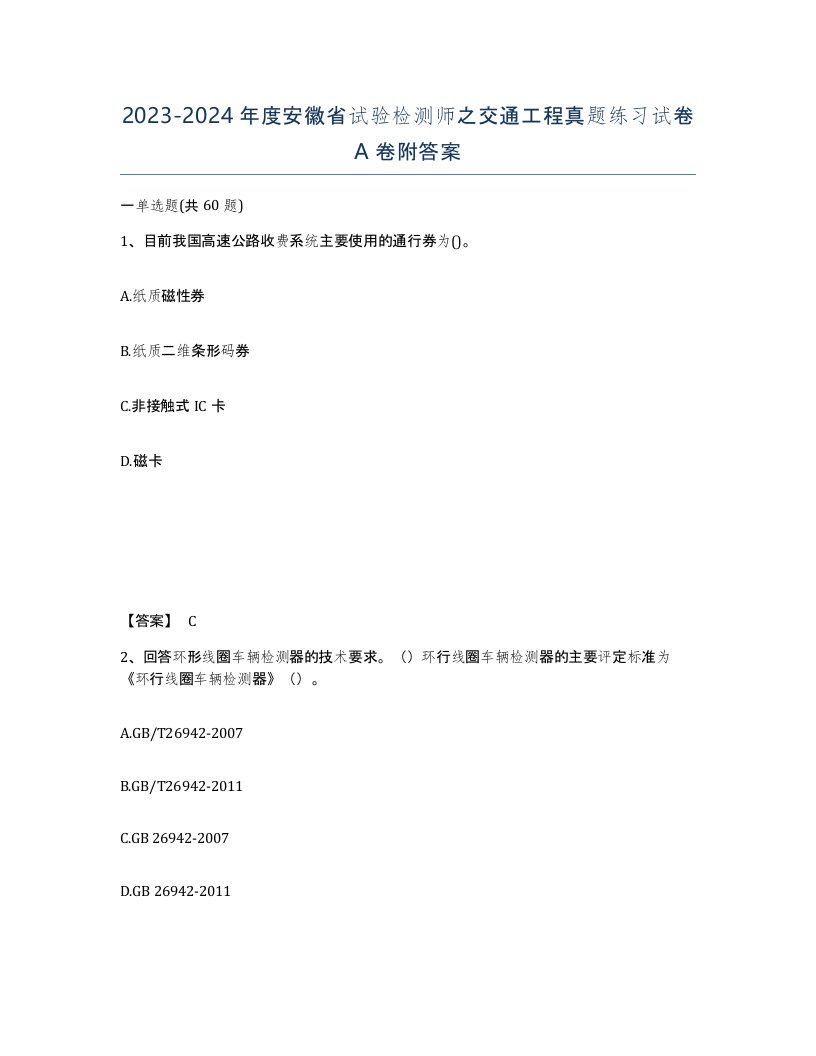 2023-2024年度安徽省试验检测师之交通工程真题练习试卷A卷附答案

一单选题(共60题)

1、目前我国高速公路收费系统主要使用的通行券为()。

A.纸质磁性券

B.纸质二维条形码券

C.非接触式IC卡

D.磁卡

【答案】 C

2、回答环形线圈车辆检测器的技术要求。（）环行线圈车辆检测器的主要评定标准为《环行线圈车辆检测器》（）。

A.GB/T26942-2007

B.GB/T26942-2011

C.GB 26942-2007

D.GB 26942-2011